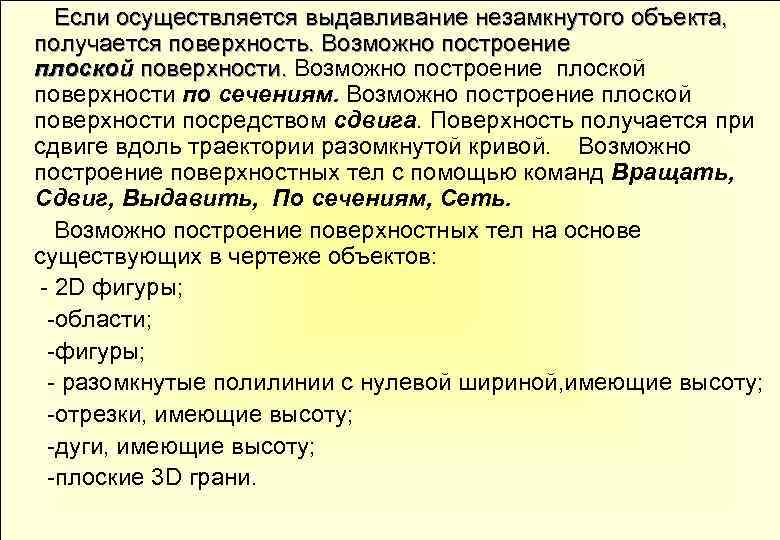 Если осуществляется выдавливание незамкнутого объекта, получается поверхность. Возможно построение плоской поверхности. Возможно построение плоской поверхности по сечениям. Возможно построение плоской поверхности посредством сдвига. Поверхность получается при сдвиге вдоль траектории разомкнутой кривой. Возможно построение поверхностных тел с помощью команд Вращать, Сдвиг, Выдавить, По сечениям, Сеть.

Возможно построение поверхностных тел на основе существующих в чертеже объектов:

- 2D фигуры;
-области;
-фигуры;
- разомкнутые полилинии с нулевой шириной,имеющие высоту;
-отрезки, имеющие высоту;
-дуги, имеющие высоту;
-плоские 3D грани.